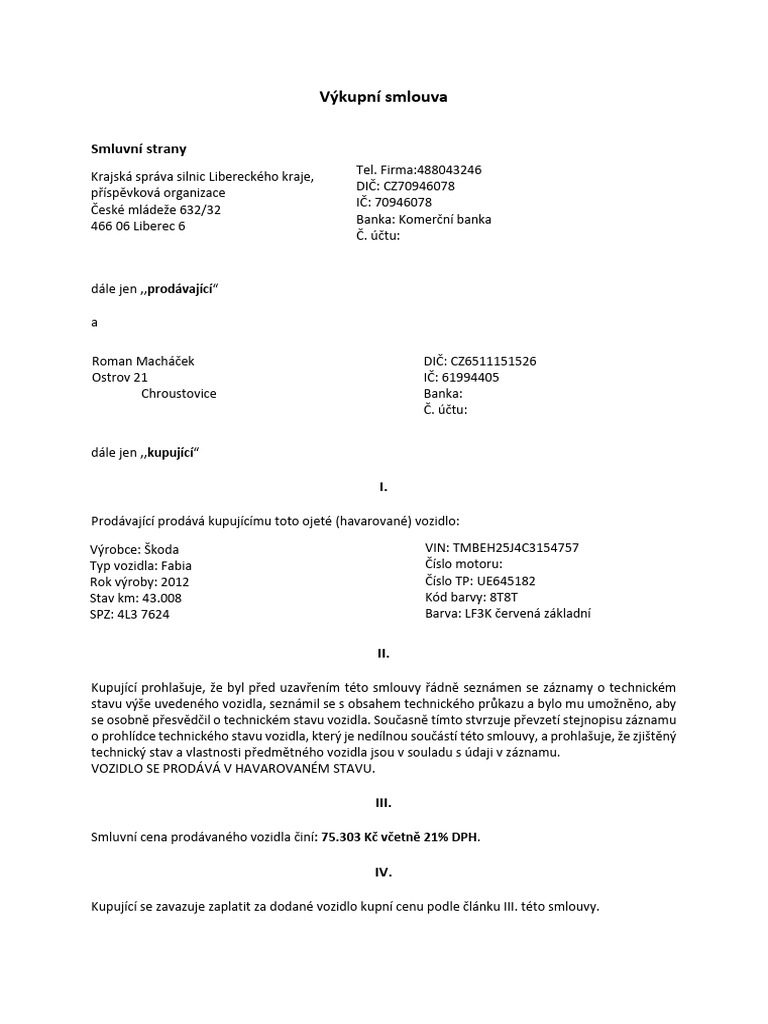 Výkupní smlouva

Smluvní strany

Krajská správa silnic Libereckého kraje, příspěvková organizace
České mládeže 632/32
466 06 Liberec 6

Tel. Firma:488043246
DIČ: CZ70946078
IČ: 70946078
Banka: Komerční banka
Č. účtu:

dále jen ,,prodávající“

a

Roman Macháček
Ostrov 21
Chroustovice

DIČ: CZ6511151526
IČ: 61994405
Banka:
Č. účtu:

dále jen ,,kupující“

I.

Prodávající prodává kupujícímu toto ojeté (havarované) vozidlo:

Výrobce: Škoda
Typ vozidla: Fabia
Rok výroby: 2012
Stav km: 43.008
SPZ: 4L3 7624

VIN: TMBEH25J4C3154757
Číslo motoru:
Číslo TP: UE645182
Kód barvy: 8T8T
Barva: LF3K červená základní

II.

Kupující prohlašuje, že byl před uzavřením této smlouvy řádně seznámen se záznamy o technickém stavu výše uvedeného vozidla, seznámil se s obsahem technického průkazu a bylo mu umožněno, aby se osobně přesvědčil o technickém stavu vozidla. Současně tímto stvrzuje převzetí stejnopisu záznamu o prohlídce technického stavu vozidla, který je nedílnou součástí této smlouvy, a prohlašuje, že zjištěný technický stav a vlastnosti předmětného vozidla jsou v souladu s údaji v záznamu.
VOZIDLO SE PRODÁVÁ V HAVAROVANÉM STAVU.

III.

Smluvní cena prodávaného vozidla činí: 75.303 Kč včetně 21% DPH.

IV.

Kupující se zavazuje zaplatit za dodané vozidlo kupní cenu podle článku III. této smlouvy.